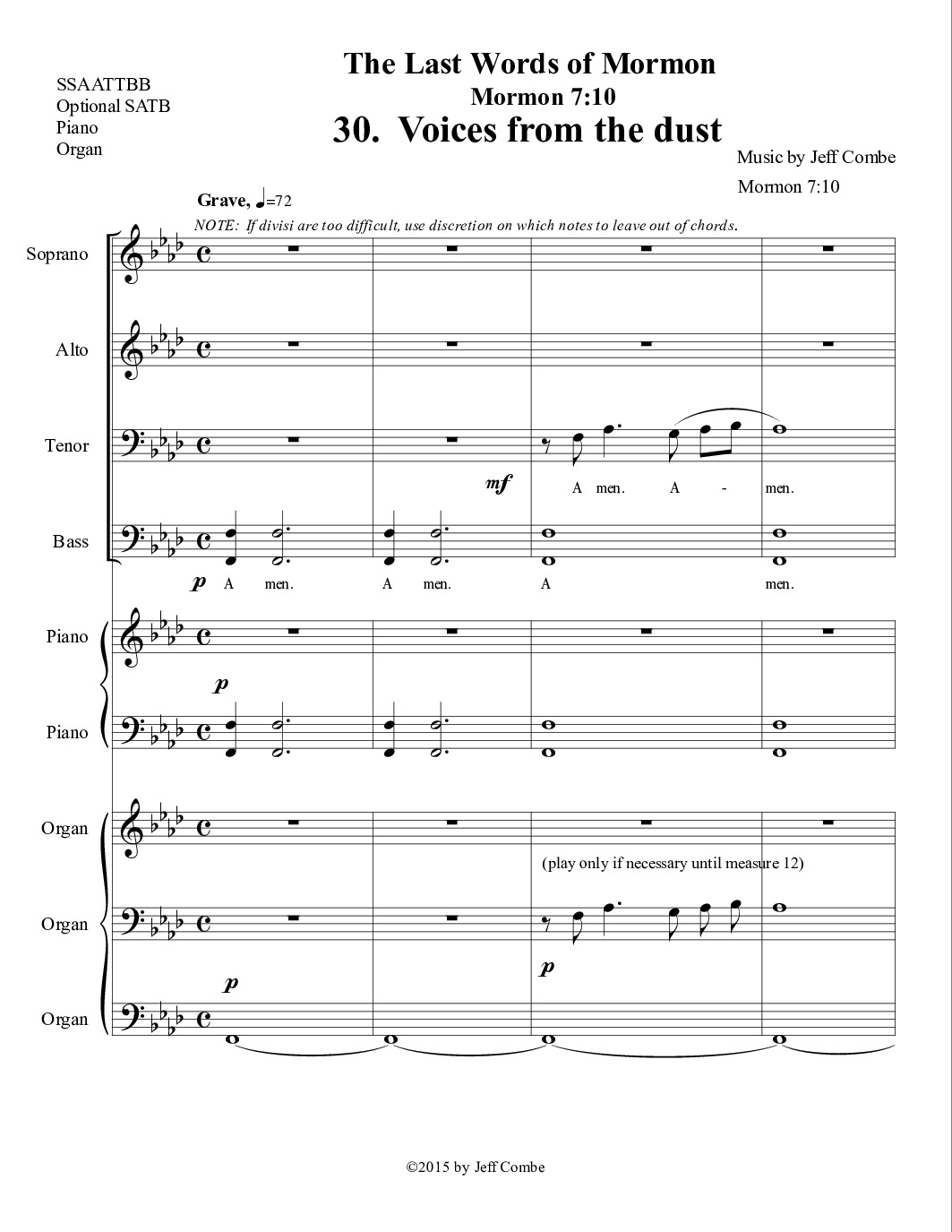 SSAATTBB
Optional SATB
Piano
Organ

The Last Words of Mormon
Mormon 7:10
30. Voices from the dust

Music by Jeff Combe
Mormon 7:10

Grave, ♩=72
NOTE: If divisi are too difficult, use discretion on which notes to leave out of chords.

Soprano

Alto

Tenor
mf
A men. A - men.

Bass
p
A men. A men. A men.

Piano
p
Piano

Organ
(play only if necessary until measure 12)
Organ
p
p
Organ

©2015 by Jeff Combe